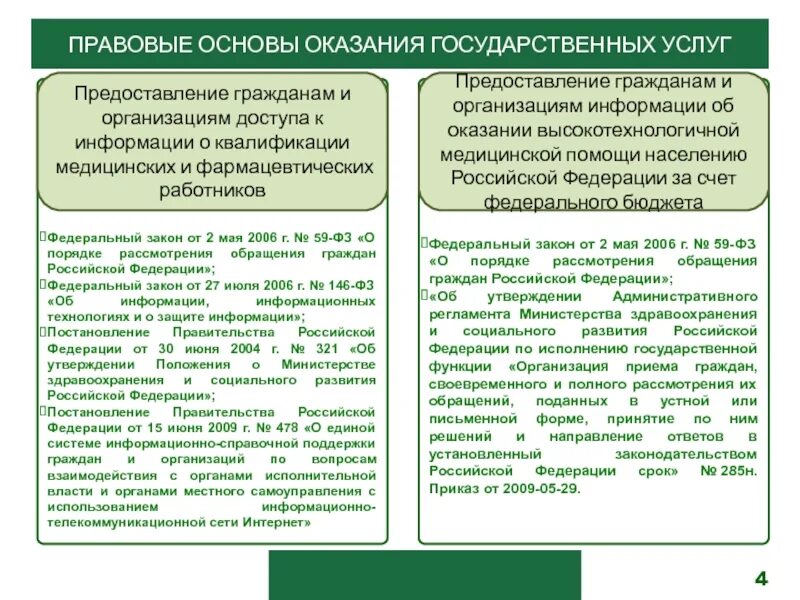 ПРАВОВЫЕ ОСНОВЫ ОКАЗАНИЯ ГОСУДАРСТВЕННЫХ УСЛУГ

Предоставление гражданам и организациям доступа к информации о квалификации медицинских и фармацевтических работников

Федеральный закон от 2 мая 2006 г. № 59-ФЗ «О порядке рассмотрения обращения граждан Российской Федерации»;
Федеральный закон от 27 июля 2006 г. № 146-ФЗ «Об информации, информационных технологиях и о защите информации»;
Постановление Правительства Российской Федерации от 30 июня 2004 г. № 321 «Об утверждении Положения о Министерстве здравоохранения и социального развития Российской Федерации»;
Постановление Правительства Российской Федерации от 15 июня 2009 г. № 478 «О единой системе информационно-справочной поддержки граждан и организаций по вопросам взаимодействия с органами исполнительной власти и органами местного самоуправления с использованием информационно-телекоммуникационной сети Интернет»

Предоставление гражданам и организациям информации об оказании высокотехнологичной медицинской помощи населению Российской Федерации за счет федерального бюджета

Федеральный закон от 2 мая 2006 г. № 59-ФЗ «О порядке рассмотрения обращения граждан Российской Федерации»;
«Об утверждении Административного регламента Министерства здравоохранения и социального развития Российской Федерации по исполнению государственной функции «Организация приема граждан, своевременного и полного рассмотрения их обращений, поданных в устной или письменной форме, принятие по ним решений и направление ответов в установленный законодательством Российской Федерации срок» № 285н. Приказ от 2009-05-29.

4